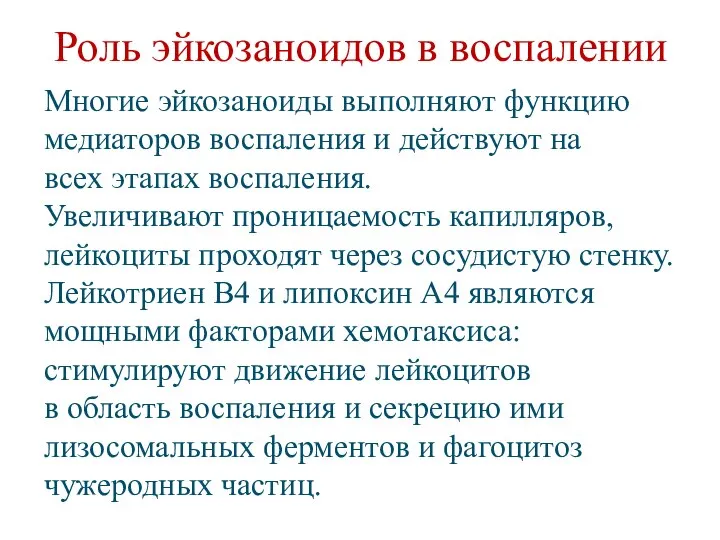 Роль эйкозаноидов в воспалении

Многие эйкозаноиды выполняют функцию медиаторов воспаления и действуют на всех этапах воспаления.
Увеличивают проницаемость капилляров, лейкоциты проходят через сосудистую стенку.
Лейкотриен В4 и липоксин А4 являются мощными факторами хемотаксиса: стимулируют движение лейкоцитов в область воспаления и секрецию ими лизосомальных ферментов и фагоцитоз чужеродных частиц.